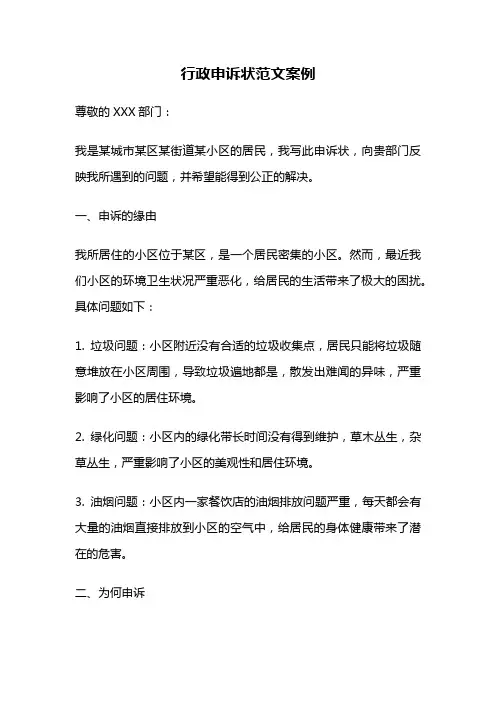 行政申诉状范文案例

尊敬的 XXX 部门：

我是某城市某区某街道某小区的居民，我写此申诉状，向贵部门反映我所遇到的问题，并希望能得到公正的解决。

一、申诉的缘由

我所居住的小区位于某区，是一个居民密集的小区。然而，最近我们小区的环境卫生状况严重恶化，给居民的生活带来了极大的困扰。具体问题如下：

1. 垃圾问题：小区附近没有合适的垃圾收集点，居民只能将垃圾随意堆放在小区周围，导致垃圾遍地都是，散发出难闻的异味，严重影响了小区的居住环境。

2. 绿化问题：小区内的绿化带长时间没有得到维护，草木丛生，杂草丛生，严重影响了小区的美观性和居住环境。

3. 油烟问题：小区内一家餐饮店的油烟排放问题严重，每天都会有大量的油烟直接排放到小区的空气中，给居民的身体健康带来了潜在的危害。

二、为何申诉